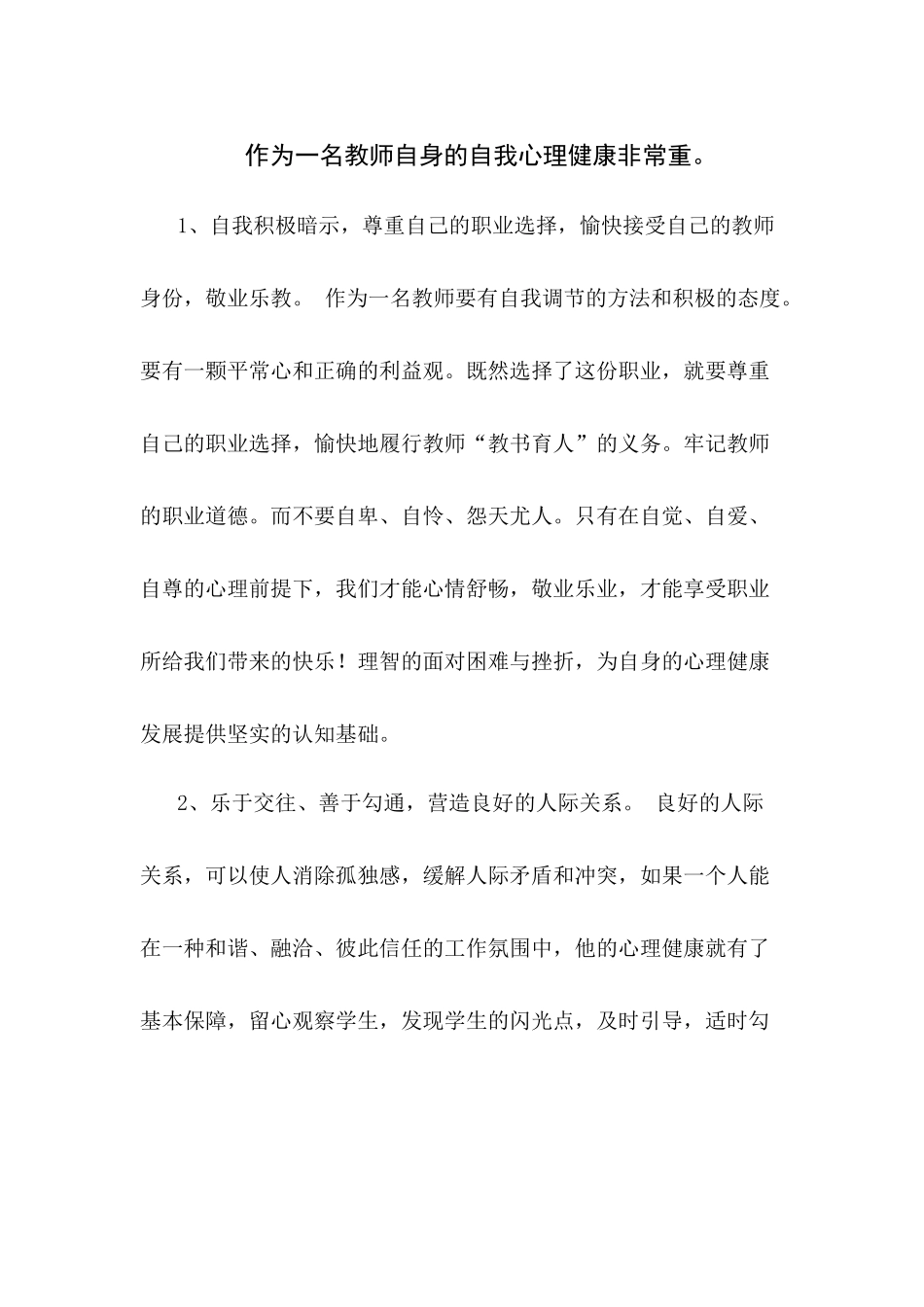 作为一名教师自身的自我心理健康非常重。

1、自我积极暗示，尊重自己的职业选择，愉快接受自己的教师身份，敬业乐教。 作为一名教师要有自我调节的方法和积极的态度。要有一颗平常心和正确的利益观。既然选择了这份职业，就要尊重自己的职业选择，愉快地履行教师“教书育人”的义务。牢记教师的职业道德。而不要自卑、自怜、怨天尤人。只有在自觉、自爱、自尊的心理前提下，我们才能心情舒畅，敬业乐业，才能享受职业所给我们带来的快乐！理智的面对困难与挫折，为自身的心理健康发展提供坚实的认知基础。

2、乐于交往、善于勾通，营造良好的人际关系。 良好的人际关系，可以使人消除孤独感，缓解人际矛盾和冲突，如果一个人能在一种和谐、融洽、彼此信任的工作氛围中，他的心理健康就有了基本保障，留心观察学生，发现学生的闪光点，及时引导，适时勾